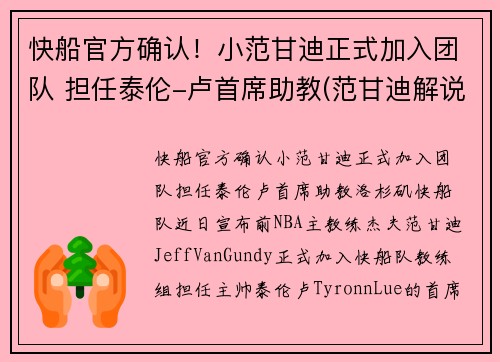 快船官方确认！小范甘迪正式加入团队 担任泰伦-卢首席助教(范甘迪解说

快船官方确认小范甘迪正式加入团队担任泰伦卢首席助教洛杉矶快船队近日宣布前NBA主教练杰夫范甘迪JeffVanGundy正式加入快船队教练组担任主帅泰伦卢TyronnLue的首席